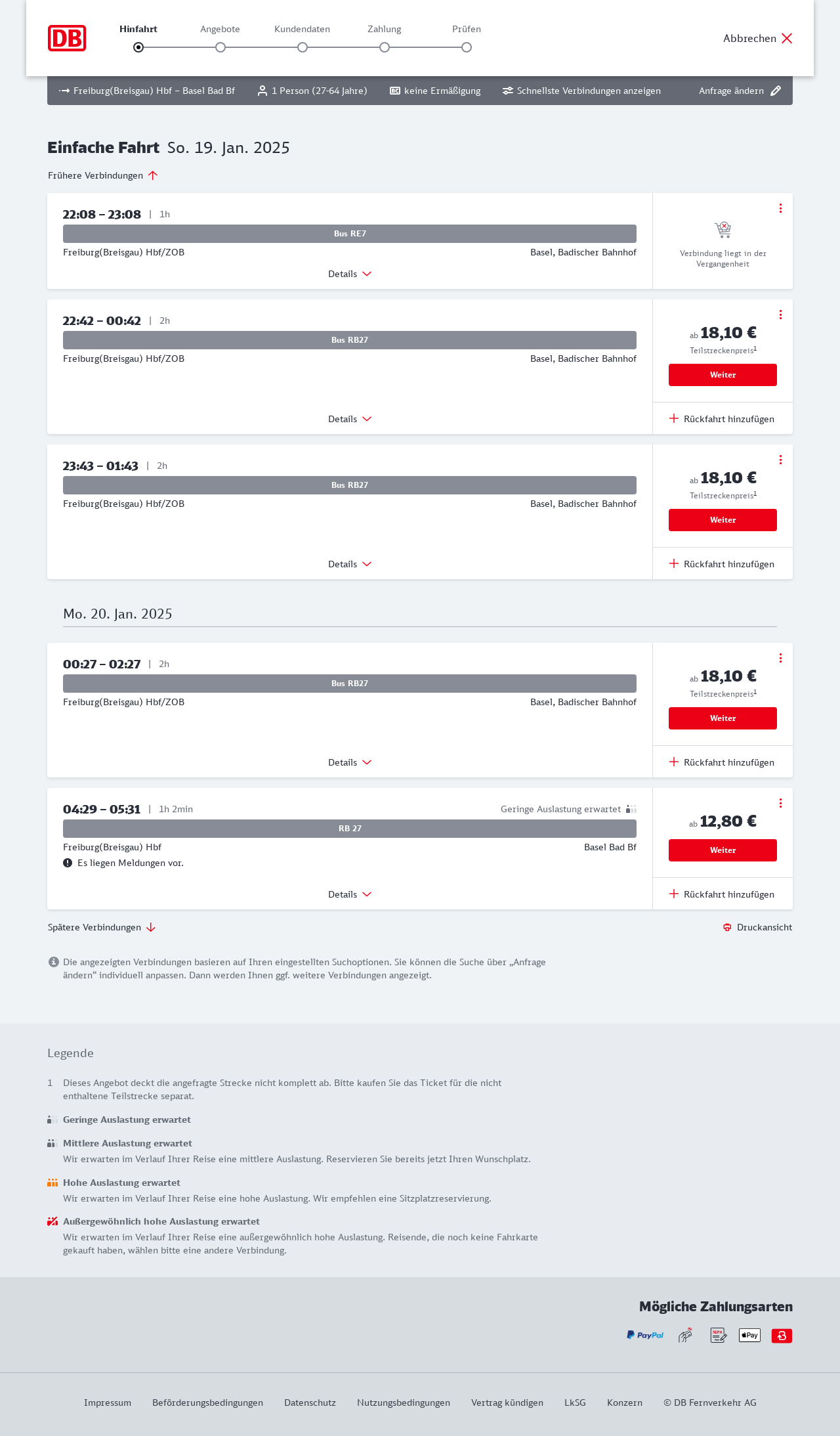 DB

Hinfahrt Angebote Kundendaten Zahlung Prüfen

Abbrechen

Freiburg(Breisgau) Hbf – Basel Bad Bf 1 Person (27-64 Jahre) keine Ermäßigung Schnellste Verbindungen anzeigen Anfrage ändern

Einfache Fahrt So. 19. Jan. 2025

Frühere Verbindungen

22:08 – 23:08 | 1h
Bus RE7
Freiburg(Breisgau) Hbf/ZOB Basel, Badischer Bahnhof
Details
Verbindung liegt in der Vergangenheit

22:42 – 00:42 | 2h
Bus RB27
Freiburg(Breisgau) Hbf/ZOB Basel, Badischer Bahnhof
Details
ab 18,10 €
Teilstreckenpreis$^1$
Weiter
Rückfahrt hinzufügen

23:43 – 01:43 | 2h
Bus RB27
Freiburg(Breisgau) Hbf/ZOB Basel, Badischer Bahnhof
Details
ab 18,10 €
Teilstreckenpreis$^1$
Weiter
Rückfahrt hinzufügen

Mo. 20. Jan. 2025

00:27 – 02:27 | 2h
Bus RB27
Freiburg(Breisgau) Hbf/ZOB Basel, Badischer Bahnhof
Details
ab 18,10 €
Teilstreckenpreis$^1$
Weiter
Rückfahrt hinzufügen

04:29 – 05:31 | 1h 2min Geringe Auslastung erwartet
RB 27
Freiburg(Breisgau) Hbf Basel Bad Bf
Es liegen Meldungen vor.
Details
ab 12,80 €
Weiter
Rückfahrt hinzufügen

Spätere Verbindungen
Druckansicht

Die angezeigten Verbindungen basieren auf Ihren eingestellten Suchoptionen. Sie können die Suche über „Anfrage ändern“ individuell anpassen. Dann werden Ihnen ggf. weitere Verbindungen angezeigt.

Legende

1 Dieses Angebot deckt die angefragte Strecke nicht komplett ab. Bitte kaufen Sie das Ticket für die nicht enthaltene Teilstrecke separat.

Geringe Auslastung erwartet

Mittlere Auslastung erwartet
Wir erwarten im Verlauf Ihrer Reise eine mittlere Auslastung. Reservieren Sie bereits jetzt Ihren Wunschplatz.

Hohe Auslastung erwartet
Wir erwarten im Verlauf Ihrer Reise eine hohe Auslastung. Wir empfehlen eine Sitzplatzreservierung.

Außergewöhnlich hohe Auslastung erwartet
Wir erwarten im Verlauf Ihrer Reise eine außergewöhnlich hohe Auslastung. Reisende, die noch keine Fahrkarte gekauft haben, wählen bitte eine andere Verbindung.

Mögliche Zahlungsarten
PayPal SEPA Pay

Impressum Beförderungsbedingungen Datenschutz Nutzungsbedingungen Vertrag kündigen LkSG Konzern © DB Fernverkehr AG